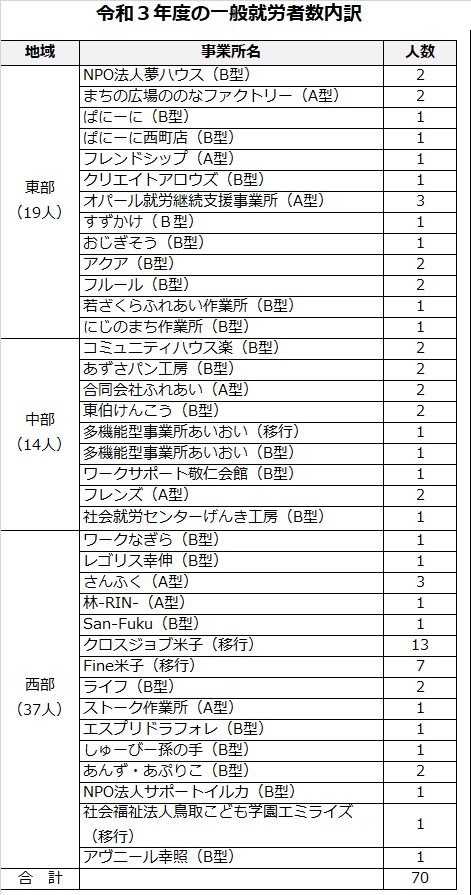 令和３年度の一般就労者数内訳

| 地域 | 事業所名 | 人数 |
|---|---|---|
| 東部（19人） | NPO法人夢ハウス（B型） | 2 |
| | まちの広場ののなファクトリー（A型） | 2 |
| | ぱにーに（B型） | 1 |
| | ぱにーに西町店（B型） | 1 |
| | フレンドシップ（A型） | 1 |
| | クリエイトアロウズ（B型） | 1 |
| | オパール就労継続支援事業所（A型） | 3 |
| | すずかけ（B型） | 1 |
| | おじぎそう（B型） | 1 |
| | アクア（B型） | 2 |
| | フルール（B型） | 2 |
| | 若ざくらふれあい作業所（B型） | 1 |
| | にじのまち作業所（B型） | 1 |
| 中部（14人） | コミュニティハウス楽（B型） | 2 |
| | あずさパン工房（B型） | 2 |
| | 合同会社ふれあい（A型） | 2 |
| | 東伯けんこう（B型） | 2 |
| | 多機能型事業所あいおい（移行） | 1 |
| | 多機能型事業所あいおい（B型） | 1 |
| | ワークサポート敬仁会館（B型） | 1 |
| | フレンズ（A型） | 2 |
| | 社会就労センターげんき工房（B型） | 1 |
| 西部（37人） | ワークなぎら（B型） | 1 |
| | レゴリス幸伸（B型） | 1 |
| | さんふく（A型） | 3 |
| | 林-RIN-（A型） | 1 |
| | San-Fuku（B型） | 1 |
| | クロスジョブ米子（移行） | 13 |
| | Fine米子（移行） | 7 |
| | ライフ（B型） | 2 |
| | ストーク作業所（A型） | 1 |
| | エスプリドラフォレ（B型） | 1 |
| | しゅーびー孫の手（B型） | 1 |
| | あんず・あぷりこ（B型） | 2 |
| | NPO法人サポートイルカ（B型） | 1 |
| | 社会福祉法人鳥取こども学園エミライズ（移行） | 1 |
| | アヴニール幸照（B型） | 1 |
| 合　計 | | 70 |